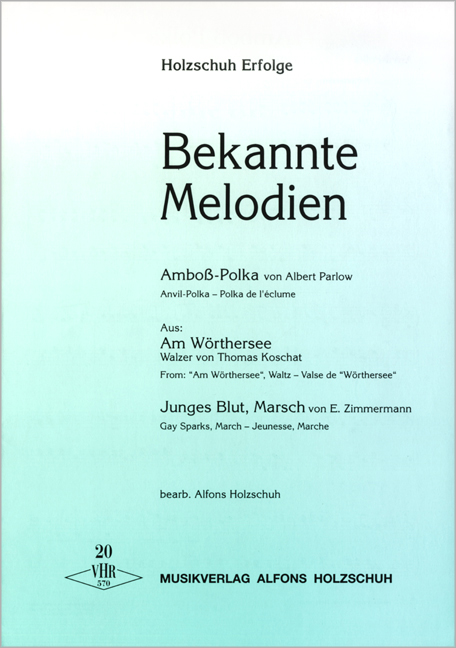 Holzschuh Erfolge

Bekannte Melodien

Amboß-Polka von Albert Parlow
Anvil-Polka – Polka de l'éclume

Aus:
Am Wörthersee
Walzer von Thomas Koschat
From: "Am Wörthersee", Waltz – Valse de "Wörthersee"

Junges Blut, Marsch von E. Zimmermann
Gay Sparks, March – Jeunesse, Marche

bearb. Alfons Holzschuh

20
VHR
570

MUSIKVERLAG ALFONS HOLZSCHUH